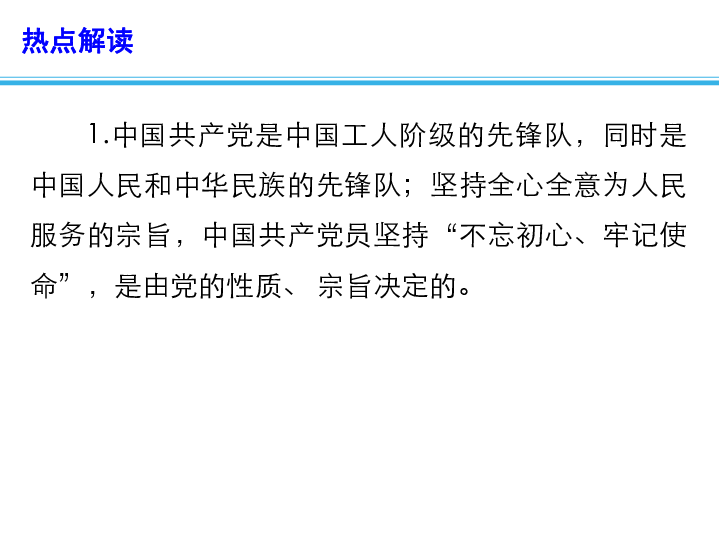 热点解读

1.中国共产党是中国工人阶级的先锋队，同时是中国人民和中华民族的先锋队；坚持全心全意为人民服务的宗旨，中国共产党员坚持“不忘初心、牢记使命”，是由党的性质、宗旨决定的。